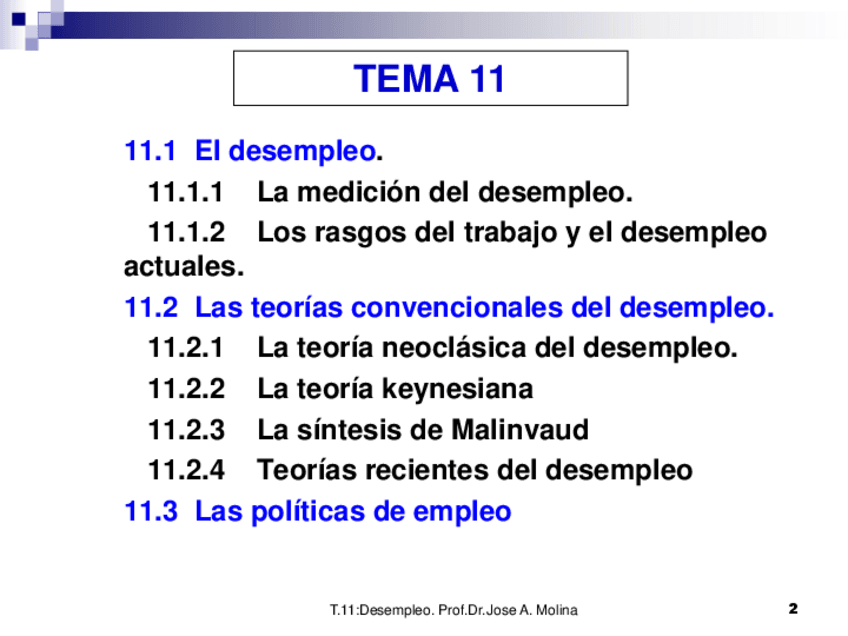 TEMA 11

11.1 El desempleo.

11.1.1 La medición del desempleo.

11.1.2 Los rasgos del trabajo y el desempleo actuales.

11.2 Las teorías convencionales del desempleo.

11.2.1 La teoría neoclásica del desempleo.

11.2.2 La teoría keynesiana

11.2.3 La síntesis de Malinvaud

11.2.4 Teorías recientes del desempleo

11.3 Las políticas de empleo

T.11:Desempleo. Prof.Dr.Jose A. Molina

2